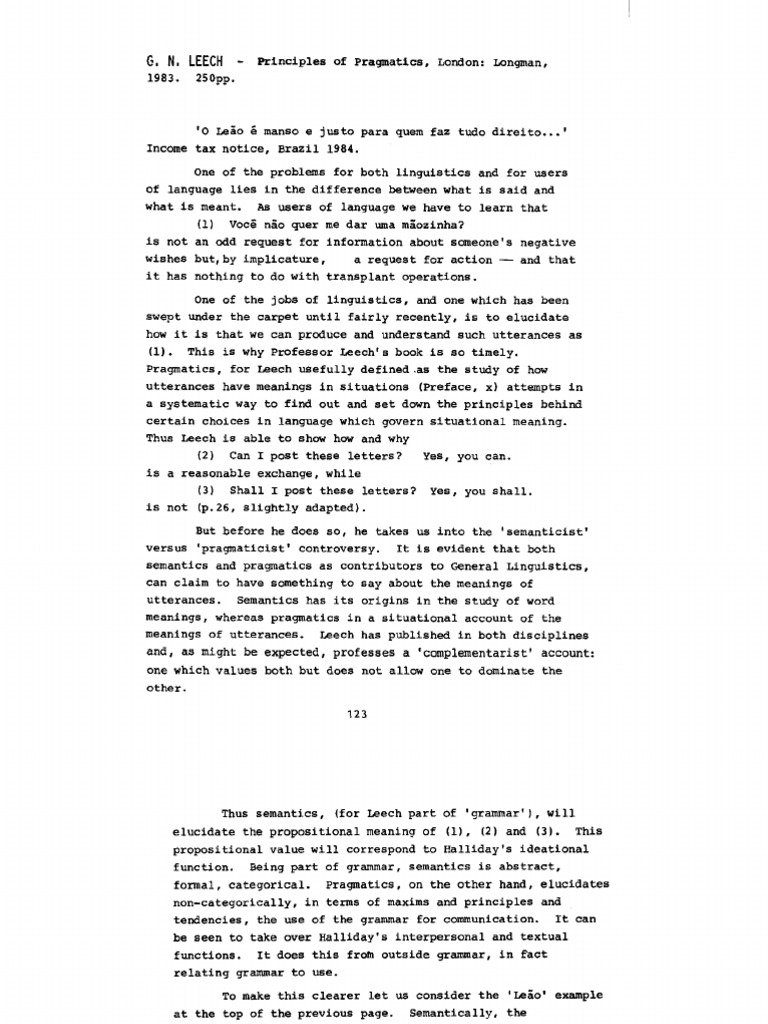 G. N. LEECH - Principles of Pragmatics, London: Longman, 1983. 250pp.

'O Leão é manso e justo para quem faz tudo direito...' Income tax notice, Brazil 1984.

One of the problems for both linguistics and for users of language lies in the difference between what is said and what is meant. As users of language we have to learn that

(1) Você não quer me dar uma mãozinha?

is not an odd request for information about someone's negative wishes but, by implicature, a request for action — and that it has nothing to do with transplant operations.

One of the jobs of linguistics, and one which has been swept under the carpet until fairly recently, is to elucidate how it is that we can produce and understand such utterances as (1). This is why Professor Leech's book is so timely. Pragmatics, for Leech usefully defined as the study of how utterances have meanings in situations (Preface, x) attempts in a systematic way to find out and set down the principles behind certain choices in language which govern situational meaning. Thus Leech is able to show how and why

(2) Can I post these letters? Yes, you can.

is a reasonable exchange, while

(3) Shall I post these letters? Yes, you shall.

is not (p.26, slightly adapted).

But before he does so, he takes us into the 'semanticist' versus 'pragmaticist' controversy. It is evident that both semantics and pragmatics as contributors to General Linguistics, can claim to have something to say about the meanings of utterances. Semantics has its origins in the study of word meanings, whereas pragmatics in a situational account of the meanings of utterances. Leech has published in both disciplines and, as might be expected, professes a 'complementarist' account: one which values both but does not allow one to dominate the other.

123

Thus semantics, (for Leech part of 'grammar'), will elucidate the propositional meaning of (1), (2) and (3). This propositional value will correspond to Halliday's ideational function. Being part of grammar, semantics is abstract, formal, categorical. Pragmatics, on the other hand, elucidates non-categorically, in terms of maxims and principles and tendencies, the use of the grammar for communication. It can be seen to take over Halliday's interpersonal and textual functions. It does this from outside grammar, in fact relating grammar to use.

To make this clearer let us consider the 'Leão' example at the top of the previous page. Semantically, the